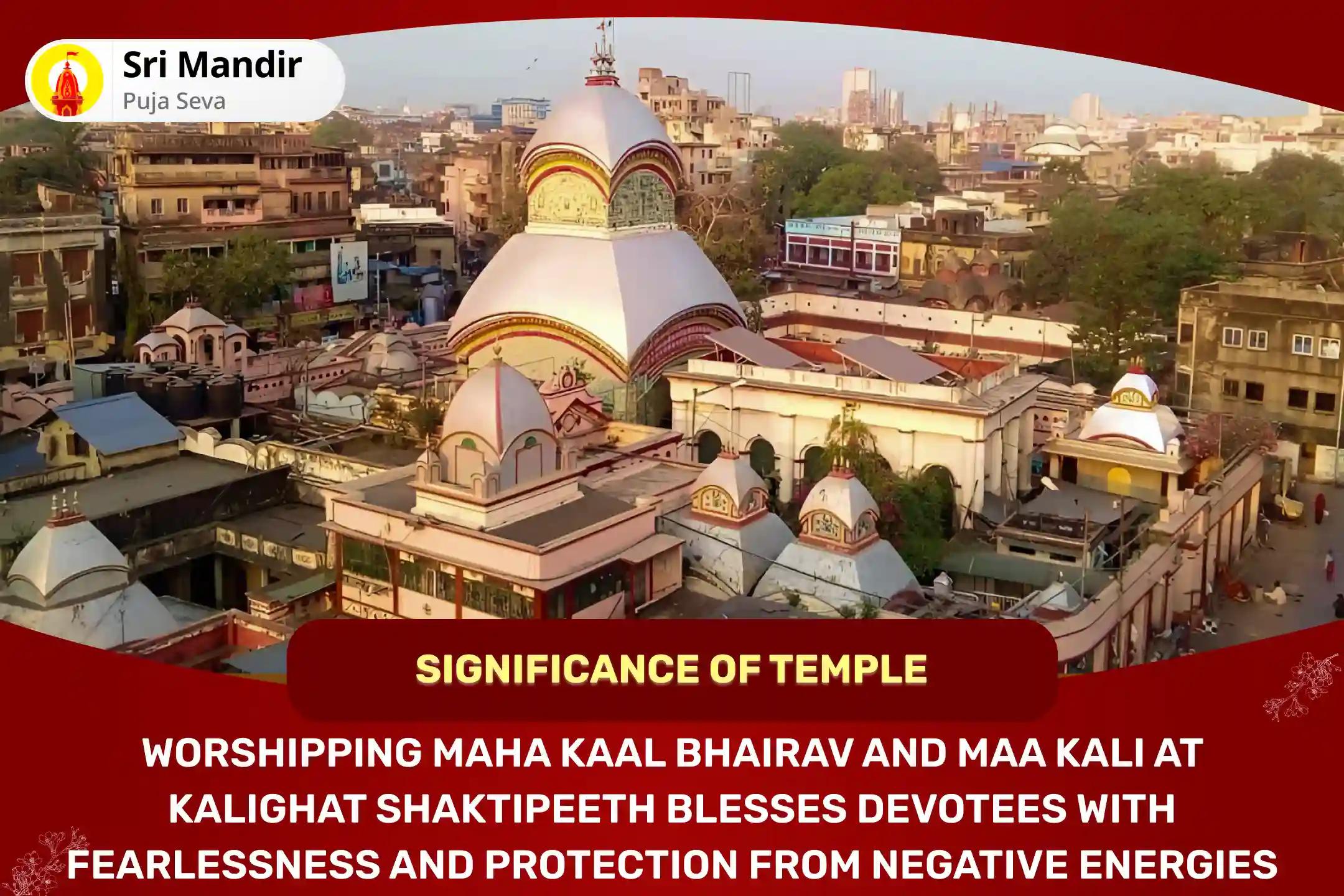 Sri Mandir
Puja Seva

SIGNIFICANCE OF TEMPLE

WORSHIPPING MAHA KAAL BHAIRAV AND MAA KALI AT KALIGHAT SHAKTIPEETH BLESSES DEVOTEES WITH FEARLESSNESS AND PROTECTION FROM NEGATIVE ENERGIES